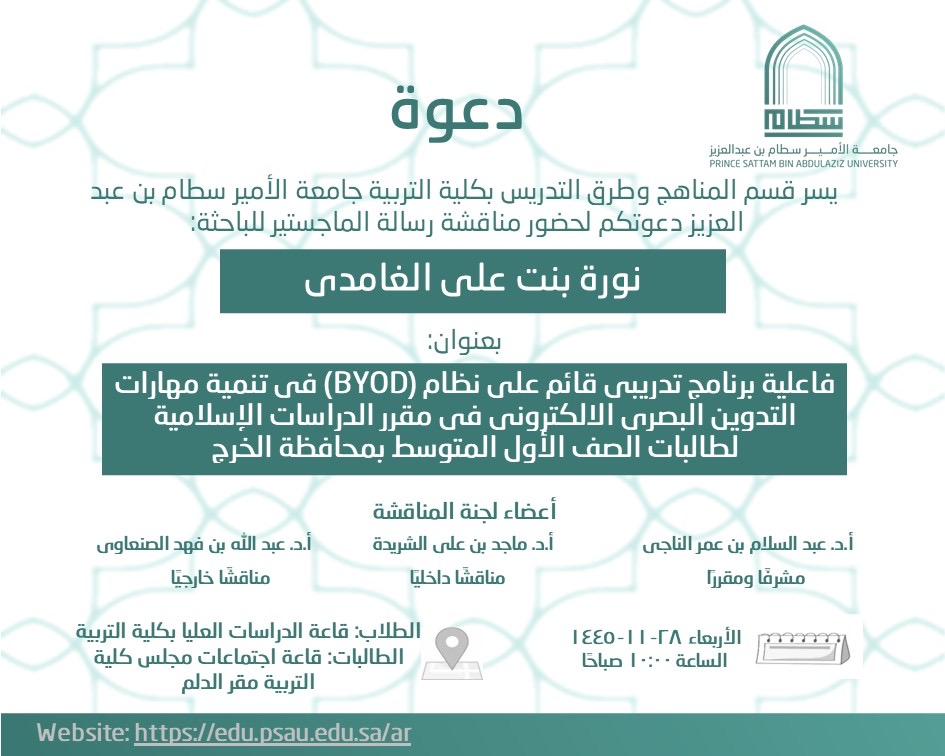 سطام
جامعة الأمير سطام بن عبدالعزيز
PRINCE SATTAM BIN ABDULAZIZ UNIVERSITY

دعوة

يسر قسم المناهج وطرق التدريس بكلية التربية جامعة الأمير سطام بن عبد العزيز دعوتكم لحضور مناقشة رسالة الماجستير للباحثة:

نورة بنت على الغامدى

بعنوان:

فاعلية برنامج تدريبى قائم على نظام (BYOD) فى تنمية مهارات التدوين البصرى الالكترونى فى مقرر الدراسات الإسلامية لطالبات الصف الأول المتوسط بمحافظة الخرج

أعضاء لجنة المناقشة

أ.د. عبد السلام بن عمر الناجى
مشرفًا ومقررًا

أ.د. ماجد بن على الشريدة
مناقشًا داخليًا

أ.د. عبد الله بن فهد الصنعاوى
مناقشًا خارجيًا

الأربعاء ٢٨-١١-١٤٤٥
الساعة ١٠:٠٠ صباحًا

الطلاب: قاعة الدراسات العليا بكلية التربية
الطالبات: قاعة اجتماعات مجلس كلية التربية مقر الدلم

Website: https://edu.psau.edu.sa/ar